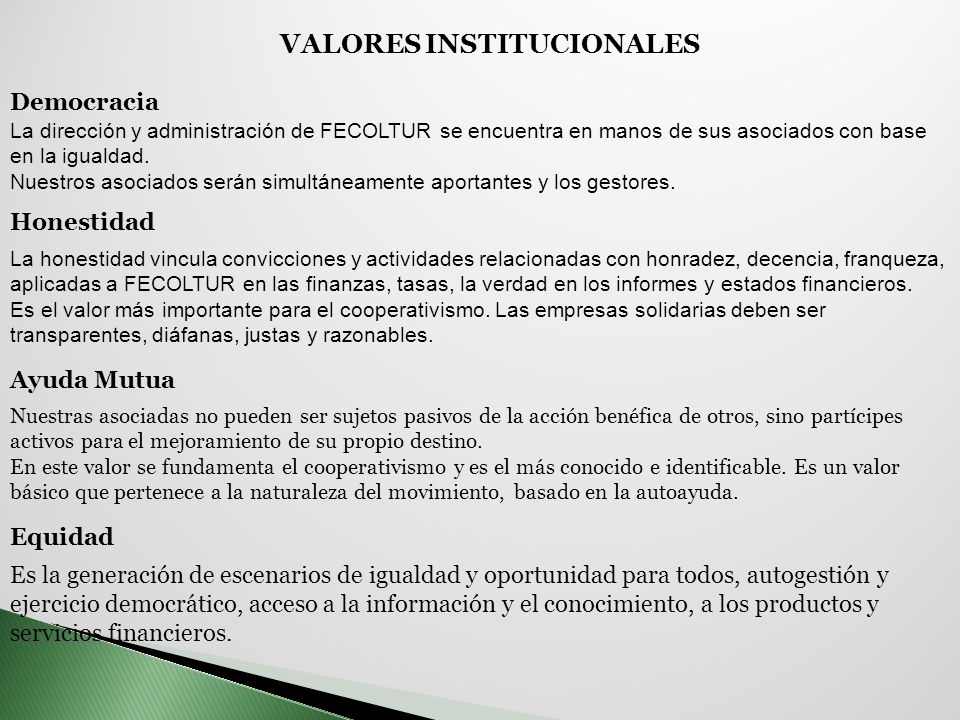 VALORES INSTITUCIONALES

Democracia

La dirección y administración de FECOLTUR se encuentra en manos de sus asociados con base en la igualdad.
Nuestros asociados serán simultáneamente aportantes y los gestores.

Honestidad

La honestidad vincula convicciones y actividades relacionadas con honradez, decencia, franqueza, aplicadas a FECOLTUR en las finanzas, tasas, la verdad en los informes y estados financieros.
Es el valor más importante para el cooperativismo. Las empresas solidarias deben ser transparentes, diáfanas, justas y razonables.

Ayuda Mutua

Nuestras asociadas no pueden ser sujetos pasivos de la acción benéfica de otros, sino partícipes activos para el mejoramiento de su propio destino.
En este valor se fundamenta el cooperativismo y es el más conocido e identificable. Es un valor básico que pertenece a la naturaleza del movimiento, basado en la autoayuda.

Equidad

Es la generación de escenarios de igualdad y oportunidad para todos, autogestión y ejercicio democrático, acceso a la información y el conocimiento, a los productos y servicios financieros.